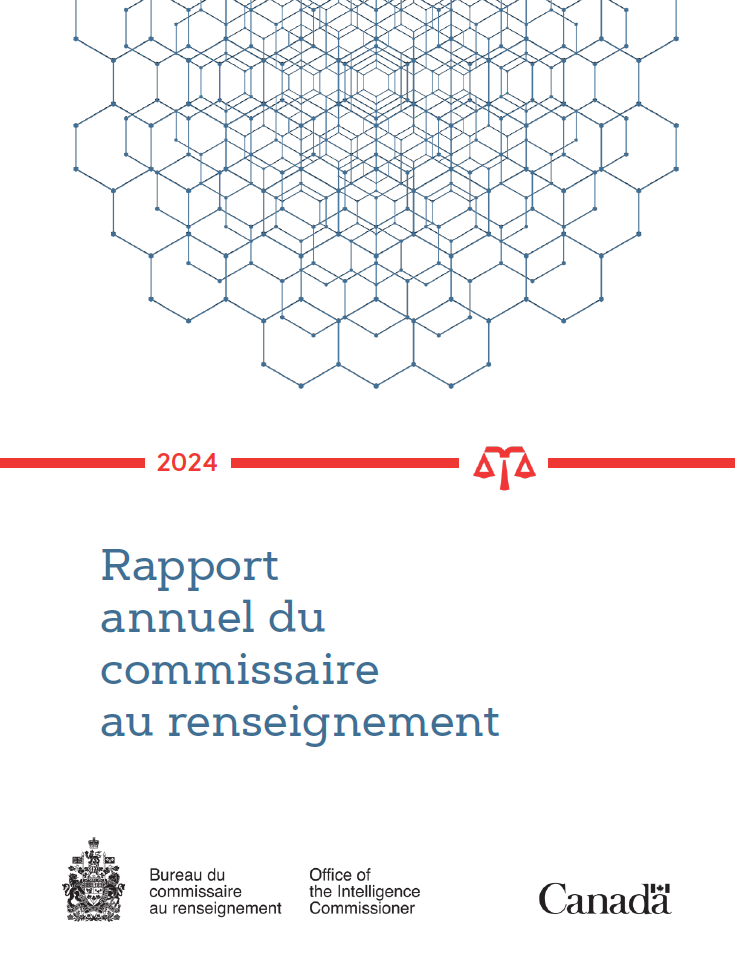 2024

Rapport
annuel du
commissaire
au renseignement

Bureau du
commissaire
au renseignement

Office of
the Intelligence
Commissioner

Canada